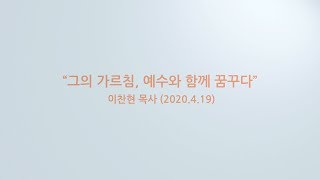 “그의 가르침, 예수와 함께 꿈꾸다”
이찬현 목사 (2020.4.19)